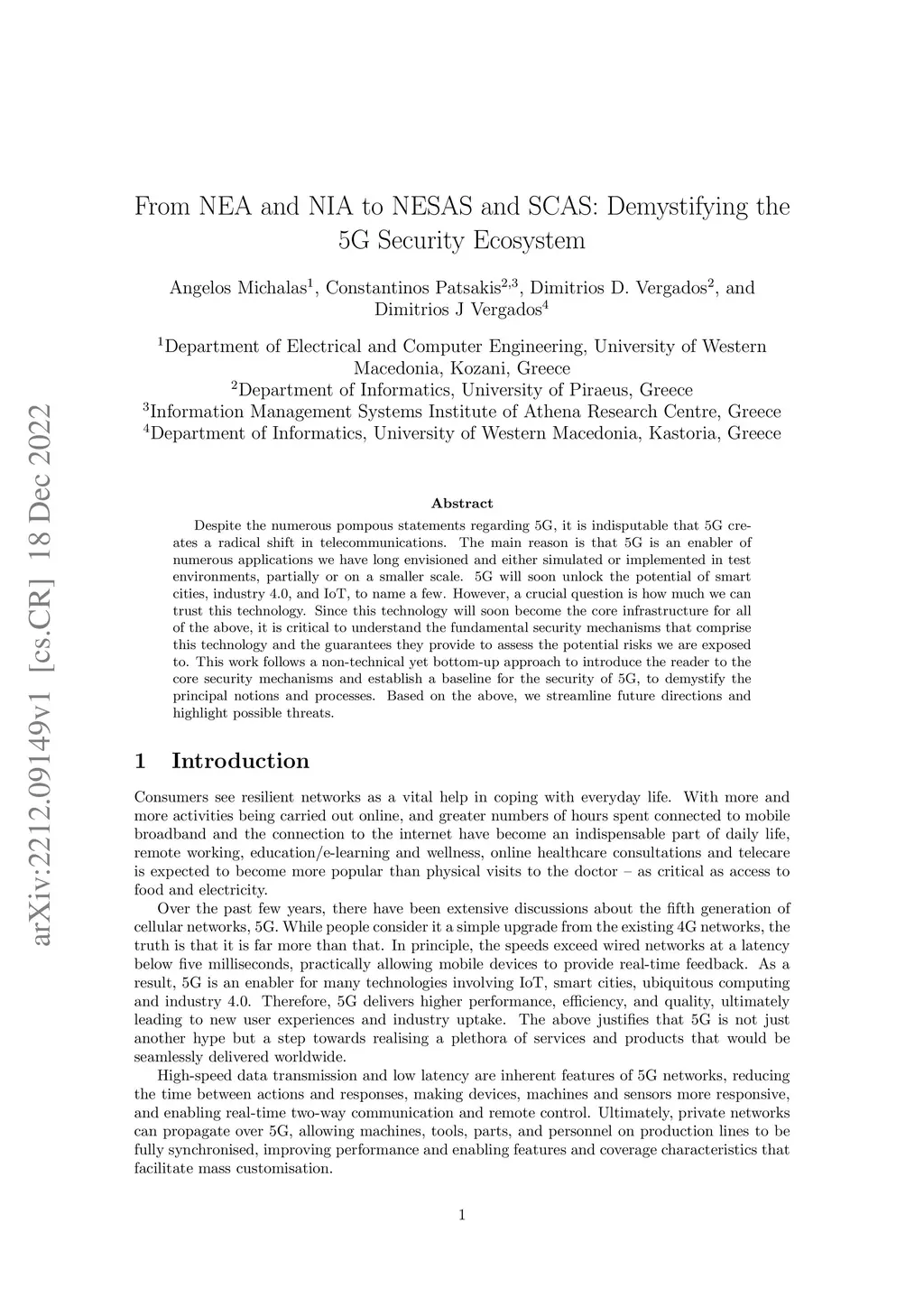 arXiv:2212.09149v1 [cs.CR] 18 Dec 2022

From NEA and NIA to NESAS and SCAS: Demystifying the 5G Security Ecosystem

Angelos Michalas$^1$, Constantinos Patsakis$^{2,3}$, Dimitrios D. Vergados$^2$, and Dimitrios J Vergados$^4$

$^1$Department of Electrical and Computer Engineering, University of Western Macedonia, Kozani, Greece
$^2$Department of Informatics, University of Piraeus, Greece
$^3$Information Management Systems Institute of Athena Research Centre, Greece
$^4$Department of Informatics, University of Western Macedonia, Kastoria, Greece

Abstract

Despite the numerous pompous statements regarding 5G, it is indisputable that 5G creates a radical shift in telecommunications. The main reason is that 5G is an enabler of numerous applications we have long envisioned and either simulated or implemented in test environments, partially or on a smaller scale. 5G will soon unlock the potential of smart cities, industry 4.0, and IoT, to name a few. However, a crucial question is how much we can trust this technology. Since this technology will soon become the core infrastructure for all of the above, it is critical to understand the fundamental security mechanisms that comprise this technology and the guarantees they provide to assess the potential risks we are exposed to. This work follows a non-technical yet bottom-up approach to introduce the reader to the core security mechanisms and establish a baseline for the security of 5G, to demystify the principal notions and processes. Based on the above, we streamline future directions and highlight possible threats.

1 Introduction

Consumers see resilient networks as a vital help in coping with everyday life. With more and more activities being carried out online, and greater numbers of hours spent connected to mobile broadband and the connection to the internet have become an indispensable part of daily life, remote working, education/e-learning and wellness, online healthcare consultations and telecare is expected to become more popular than physical visits to the doctor – as critical as access to food and electricity.

Over the past few years, there have been extensive discussions about the fifth generation of cellular networks, 5G. While people consider it a simple upgrade from the existing 4G networks, the truth is that it is far more than that. In principle, the speeds exceed wired networks at a latency below five milliseconds, practically allowing mobile devices to provide real-time feedback. As a result, 5G is an enabler for many technologies involving IoT, smart cities, ubiquitous computing and industry 4.0. Therefore, 5G delivers higher performance, efficiency, and quality, ultimately leading to new user experiences and industry uptake. The above justifies that 5G is not just another hype but a step towards realising a plethora of services and products that would be seamlessly delivered worldwide.

High-speed data transmission and low latency are inherent features of 5G networks, reducing the time between actions and responses, making devices, machines and sensors more responsive, and enabling real-time two-way communication and remote control. Ultimately, private networks can propagate over 5G, allowing machines, tools, parts, and personnel on production lines to be fully synchronised, improving performance and enabling features and coverage characteristics that facilitate mass customisation.

1